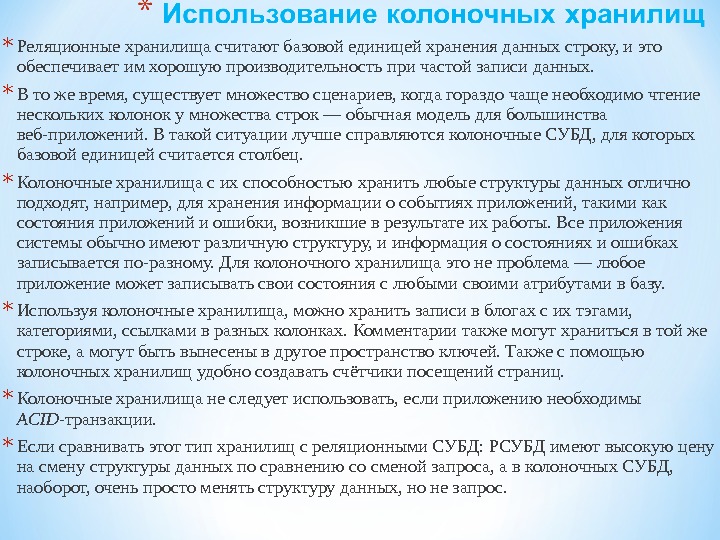 * Использование колоночных хранилищ

* Реляционные хранилища считают базовой единицей хранения данных строку, и это обеспечивает им хорошую производительность при частой записи данных.

* В то же время, существует множество сценариев, когда гораздо чаще необходимо чтение нескольких колонок у множества строк — обычная модель для большинства веб-приложений. В такой ситуации лучше справляются колоночные СУБД, для которых базовой единицей считается столбец.

* Колоночные хранилища с их способностью хранить любые структуры данных отлично подходят, например, для хранения информации о событиях приложений, такими как состояния приложений и ошибки, возникшие в результате их работы. Все приложения системы обычно имеют различную структуру, и информация о состояниях и ошибках записывается по-разному. Для колоночного хранилища это не проблема — любое приложение может записывать свои состояния с любыми своими атрибутами в базу.

* Используя колоночные хранилища, можно хранить записи в блогах с их тэгами, категориями, ссылками в разных колонках. Комментарии также могут храниться в той же строке, а могут быть вынесены в другое пространство ключей. Также с помощью колоночных хранилищ удобно создавать счётчики посещений страниц.

* Колоночные хранилища не следует использовать, если приложению необходимы ACID-транзакции.

* Если сравнивать этот тип хранилищ с реляционными СУБД: РСУБД имеют высокую цену на смену структуры данных по сравнению со сменой запроса, а в колоночных СУБД, наоборот, очень просто менять структуру данных, но не запрос.